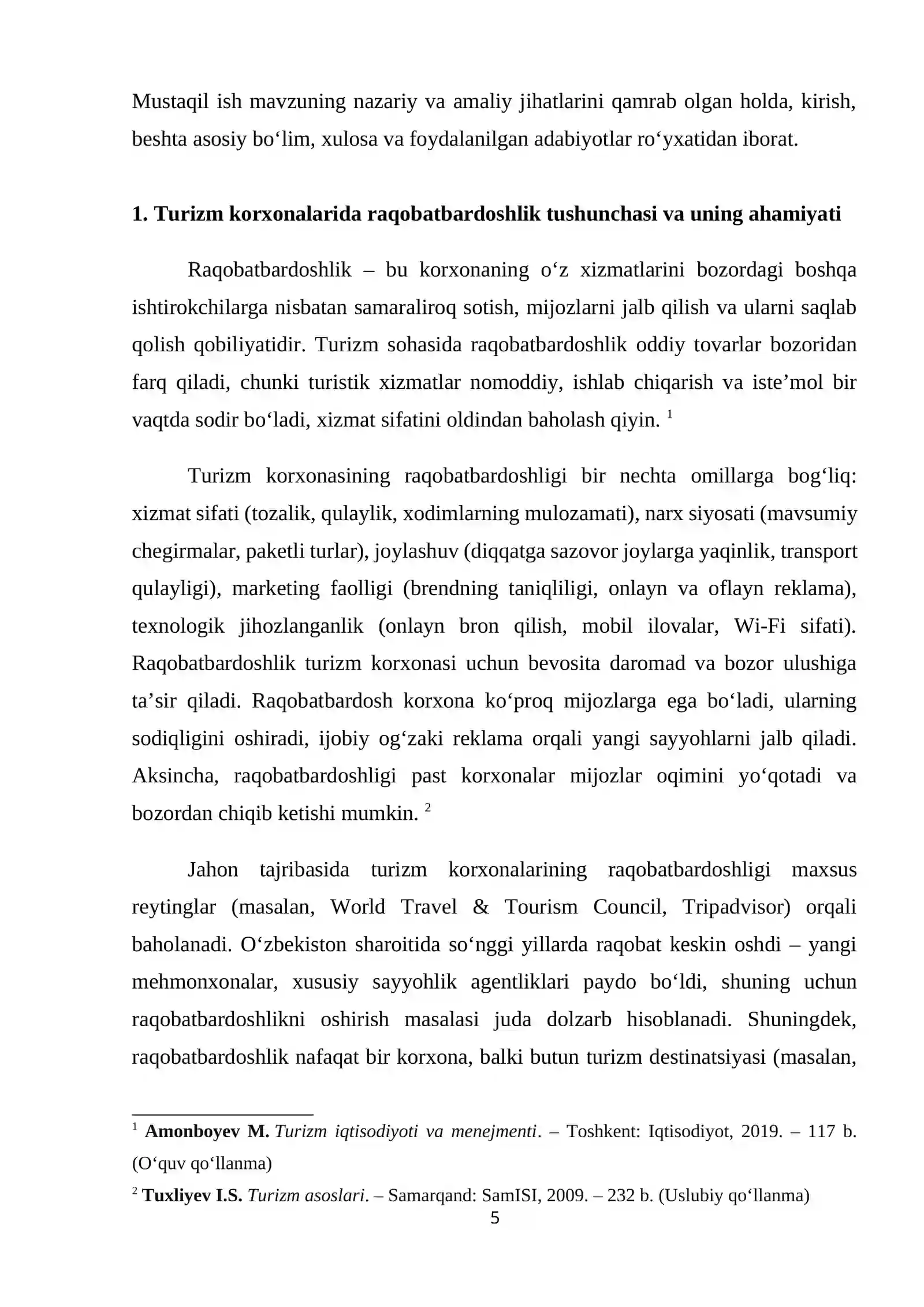 Mustaqil ish mavzuning nazariy va amaliy jihatlarini qamrab olgan holda, kirish, beshta asosiy bo'lim, xulosa va foydalanilgan adabiyotlar ro'yxatidan iborat.

1. Turizm korxonalarida raqobatbardoshlik tushunchasi va uning ahamiyati

Raqobatbardoshlik – bu korxonaning o'z xizmatlarini bozordagi boshqa ishtirokchilarga nisbatan samaraliroq sotish, mijozlarni jalb qilish va ularni saqlab qolish qobiliyatidir. Turizm sohasida raqobatbardoshlik oddiy tovarlar bozoridan farq qiladi, chunki turistik xizmatlar nomoddiy, ishlab chiqarish va iste'mol bir vaqtda sodir bo'ladi, xizmat sifatini oldindan baholash qiyin. $^{1}$

Turizm korxonasining raqobatbardoshligi bir nechta omillarga bog'liq: xizmat sifati (tozalik, qulaylik, xodimlarning mulozamati), narx siyosati (mavsumiy chegirmalar, paketli turlar), joylashuv (diqqatga sazovor joylarga yaqinlik, transport qulayligi), marketing faolligi (brendning taniqliligi, onlayn va oflayn reklama), texnologik jihozlanganlik (onlayn bron qilish, mobil ilovalar, Wi-Fi sifati). Raqobatbardoshlik turizm korxonasi uchun bevosita daromad va bozor ulushiga ta'sir qiladi. Raqobatbardosh korxona ko'proq mijozlarga ega bo'ladi, ularning sodiqligini oshiradi, ijobiy og'zaki reklama orqali yangi sayyohlarni jalb qiladi. Aksincha, raqobatbardoshligi past korxonalar mijozlar oqimini yo'qotadi va bozordan chiqib ketishi mumkin. $^{2}$

Jahon tajribasida turizm korxonalarining raqobatbardoshligi maxsus reytinglar (masalan, World Travel & Tourism Council, Tripadvisor) orqali baholanadi. O'zbekiston sharoitida so'nggi yillarda raqobat keskin oshdi – yangi mehmonxonalar, xususiy sayyohlik agentliklari paydo bo'ldi, shuning uchun raqobatbardoshlikni oshirish masalasi juda dolzarb hisoblanadi. Shuningdek, raqobatbardoshlik nafaqat bir korxona, balki butun turizm destinatsiyasi (masalan,

$^{1}$ Amonboyev M. Turizm iqtisodiyoti va menejmenti. – Toshkent: Iqtisodiyot, 2019. – 117 b. (O'quv qo'llanma)

$^{2}$ Tuxliyev I.S. Turizm asoslari. – Samarqand: SamISI, 2009. – 232 b. (Uslubiy qo'llanma)

5